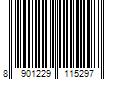 8 901229 115297